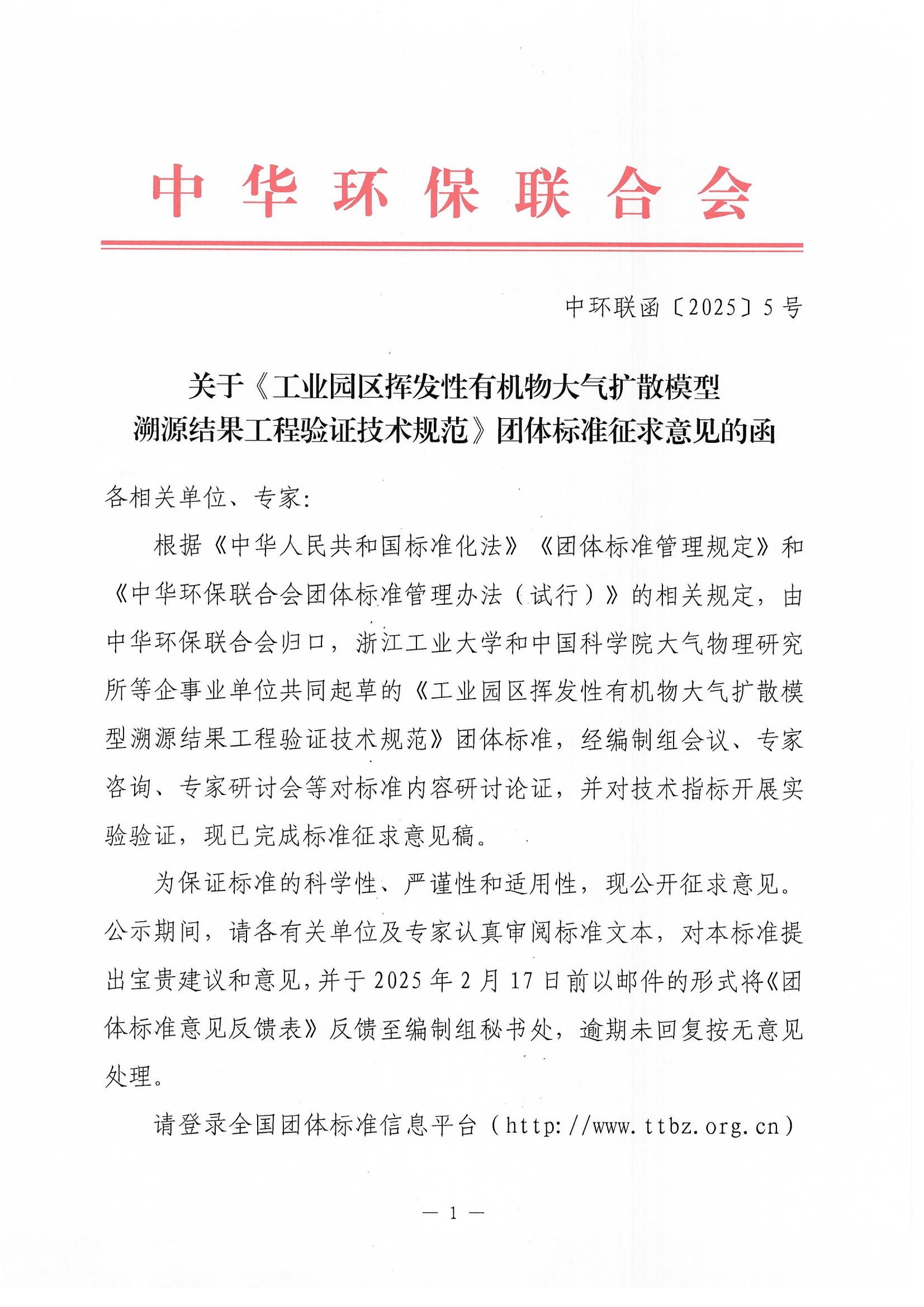 中华环保联合会

中环联函〔2025〕5号

关于《工业园区挥发性有机物大气扩散模型溯源结果工程验证技术规范》团体标准征求意见的函

各相关单位、专家：

根据《中华人民共和国标准化法》《团体标准管理规定》和《中华环保联合会团体标准管理办法（试行）》的相关规定，由中华环保联合会归口，浙江工业大学和中国科学院大气物理研究所等企事业单位共同起草的《工业园区挥发性有机物大气扩散模型溯源结果工程验证技术规范》团体标准，经编制组会议、专家咨询、专家研讨会等对标准内容研讨论证，并对技术指标开展实验验证，现已完成标准征求意见稿。

为保证标准的科学性、严谨性和适用性，现公开征求意见。公示期间，请各有关单位及专家认真审阅标准文本，对本标准提出宝贵建议和意见，并于2025年2月17日前以邮件的形式将《团体标准意见反馈表》反馈至编制组秘书处，逾期未回复按无意见处理。

请登录全国团体标准信息平台（http://www.ttbz.org.cn）

— 1 —